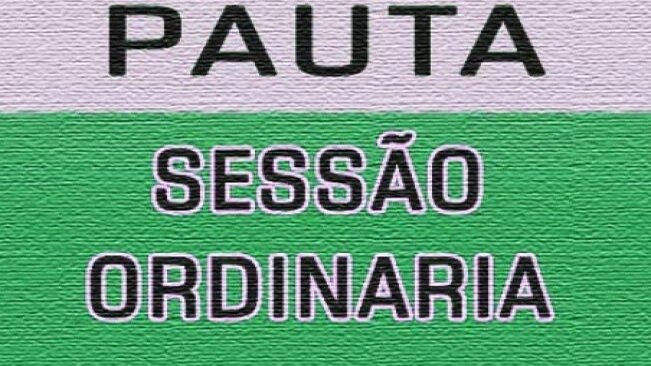 PAUTA

SESSÃO
ORDINARIA